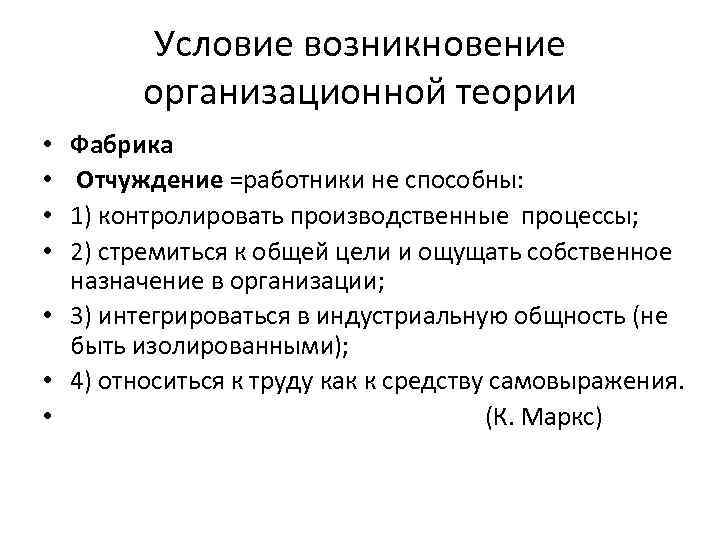 Условие возникновение организационной теории

• Фабрика
• Отчуждение =работники не способны:
• 1) контролировать производственные процессы;
• 2) стремиться к общей цели и ощущать собственное назначение в организации;
• 3) интегрироваться в индустриальную общность (не быть изолированными);
• 4) относиться к труду как к средству самовыражения.
• (К. Маркс)